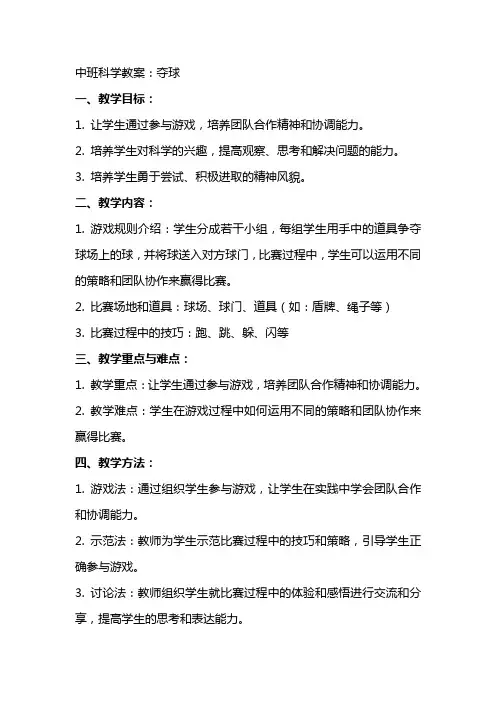 中班科学教案：夺球

一、教学目标：

1. 让学生通过参与游戏，培养团队合作精神和协调能力。

2. 培养学生对科学的兴趣，提高观察、思考和解决问题的能力。

3. 培养学生勇于尝试、积极进取的精神风貌。

二、教学内容：

1. 游戏规则介绍：学生分成若干小组，每组学生用手中的道具争夺球场上的球，并将球送入对方球门，比赛过程中，学生可以运用不同的策略和团队协作来赢得比赛。

2. 比赛场地和道具：球场、球门、道具（如：盾牌、绳子等）

3. 比赛过程中的技巧：跑、跳、躲、闪等

三、教学重点与难点：

1. 教学重点：让学生通过参与游戏，培养团队合作精神和协调能力。

2. 教学难点：学生在游戏过程中如何运用不同的策略和团队协作来赢得比赛。

四、教学方法：

1. 游戏法：通过组织学生参与游戏，让学生在实践中学会团队合作和协调能力。

2. 示范法：教师为学生示范比赛过程中的技巧和策略，引导学生正确参与游戏。

3. 讨论法：教师组织学生就比赛过程中的体验和感悟进行交流和分享，提高学生的思考和表达能力。